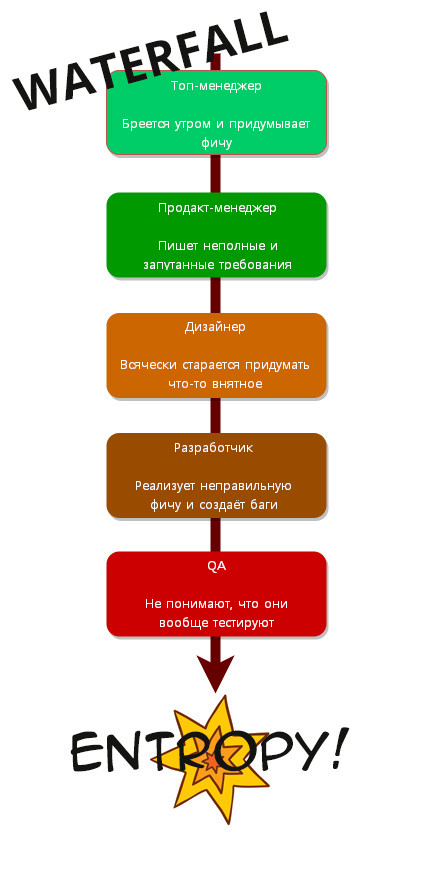 WATERFALL

Топ-менеджер

Бреется утром и придумывает фичу

Продакт-менеджер

Пишет неполные и запутанные требования

Дизайнер

Всячески старается придумать что-то внятное

Разработчик

Реализует неправильную фичу и создаёт баги

QA

Не понимают, что они вообще тестируют

ENTROPY!